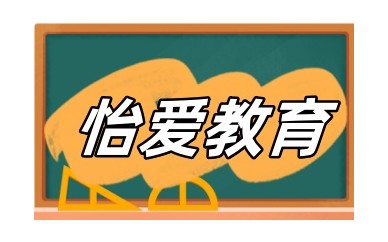 怡爱教育